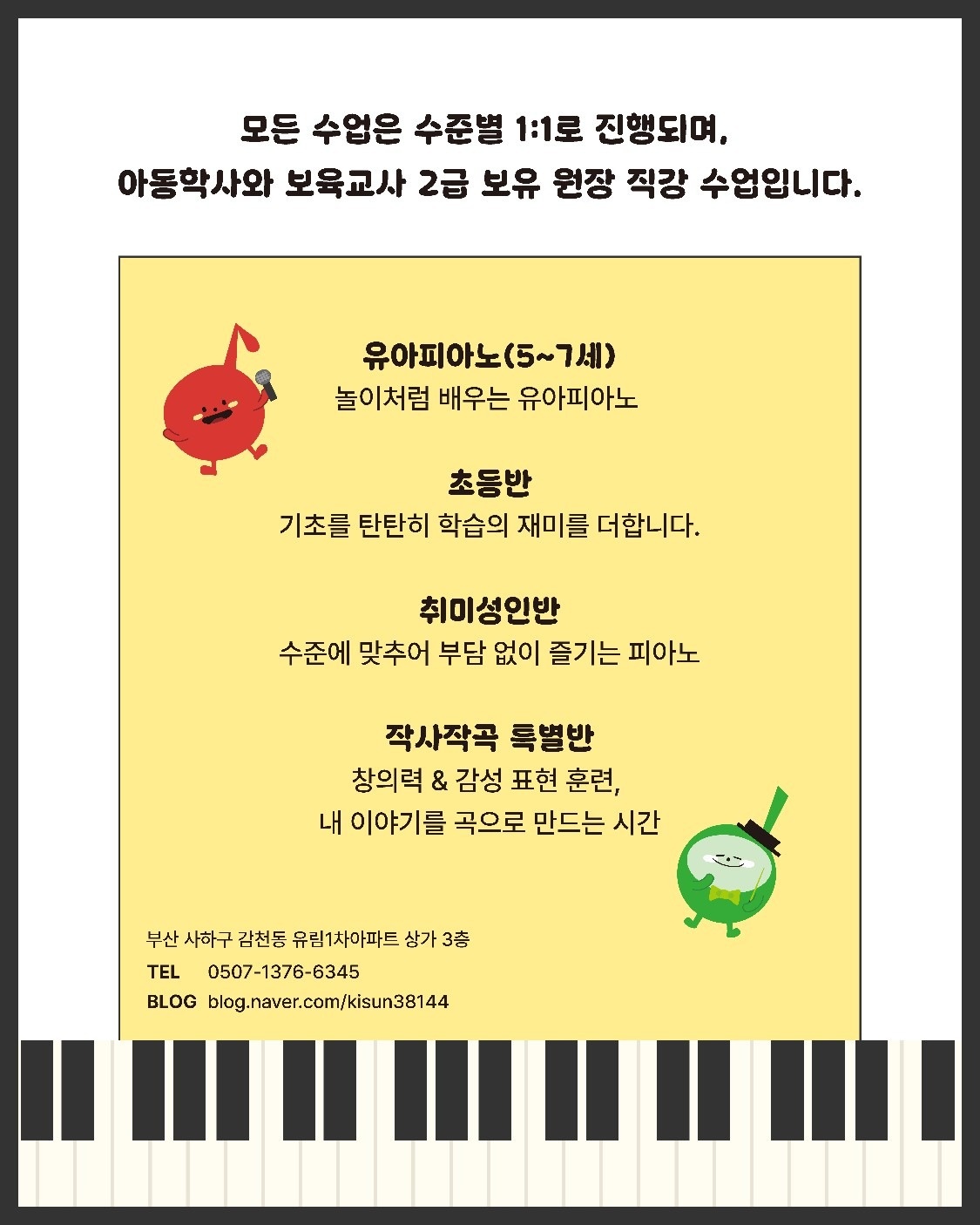 모든 수업은 수준별 1:1로 진행되며,
아동학사와 보육교사 2급 보유 원장 직강 수업입니다.

유아피아노(5~7세)
놀이처럼 배우는 유아피아노

초등반
기초를 탄탄히 학습의 재미를 더합니다.

취미성인반
수준에 맞추어 부담 없이 즐기는 피아노

작사작곡 특별반
창의력 & 감성 표현 훈련,
내 이야기를 곡으로 만드는 시간

부산 사하구 감천동 유림1차아파트 상가 3층
TEL 0507-1376-6345
BLOG blog.naver.com/kisun38144